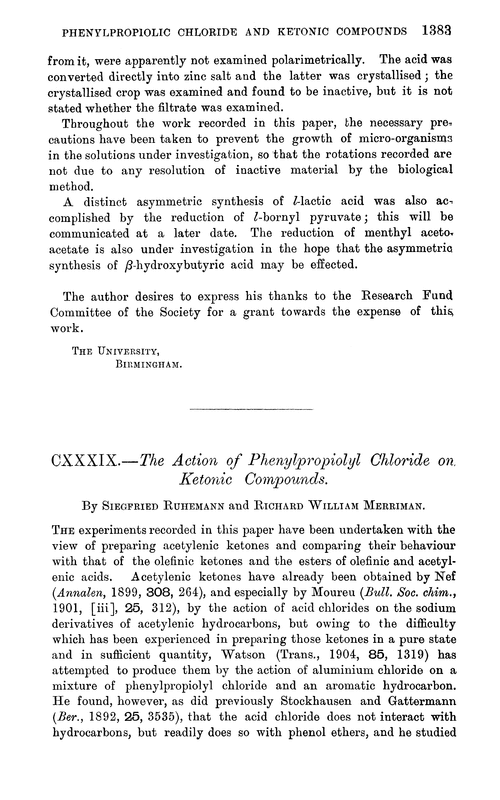 PHENYLPROPIOLIC CHLORIDE AND KETONIC COMPOUNDS 1383

from it, were apparently not examined polarimetrically. The acid was converted directly into zinc salt and the latter was crystallised; the crystallised crop was examined and found to be inactive, but it is not stated whether the filtrate was examined.

Throughout the work recorded in this paper, the necessary precautions have been taken to prevent the growth of micro-organisms in the solutions under investigation, so that the rotations recorded are not due to any resolution of inactive material by the biological method.

A distinct asymmetric synthesis of $l$-lactic acid was also accomplished by the reduction of $l$-bornyl pyruvate; this will be communicated at a later date. The reduction of menthyl acetoacetate is also under investigation in the hope that the asymmetric synthesis of $\beta$-hydroxybutyric acid may be effected.

The author desires to express his thanks to the Research Fund Committee of the Society for a grant towards the expense of this work.

THE UNIVERSITY,
BIRMINGHAM.

CXXXIX.—The Action of Phenylpropiolyl Chloride on Ketonic Compounds.

By SIEGFRIED RUHEMANN and RICHARD WILLIAM MERRIMAN.

THE experiments recorded in this paper have been undertaken with the view of preparing acetylenic ketones and comparing their behaviour with that of the olefinic ketones and the esters of olefinic and acetylenic acids. Acetylenic ketones have already been obtained by Nef (Annalen, 1899, 308, 264), and especially by Moureu (Bull. Soc. chim., 1901, [iii], 25, 312), by the action of acid chlorides on the sodium derivatives of acetylenic hydrocarbons, but owing to the difficulty which has been experienced in preparing those ketones in a pure state and in sufficient quantity, Watson (Trans., 1904, 85, 1319) has attempted to produce them by the action of aluminium chloride on a mixture of phenylpropiolyl chloride and an aromatic hydrocarbon. He found, however, as did previously Stockhausen and Gattermann (Ber., 1892, 25, 3535), that the acid chloride does not interact with hydrocarbons, but readily does so with phenol ethers, and he studied